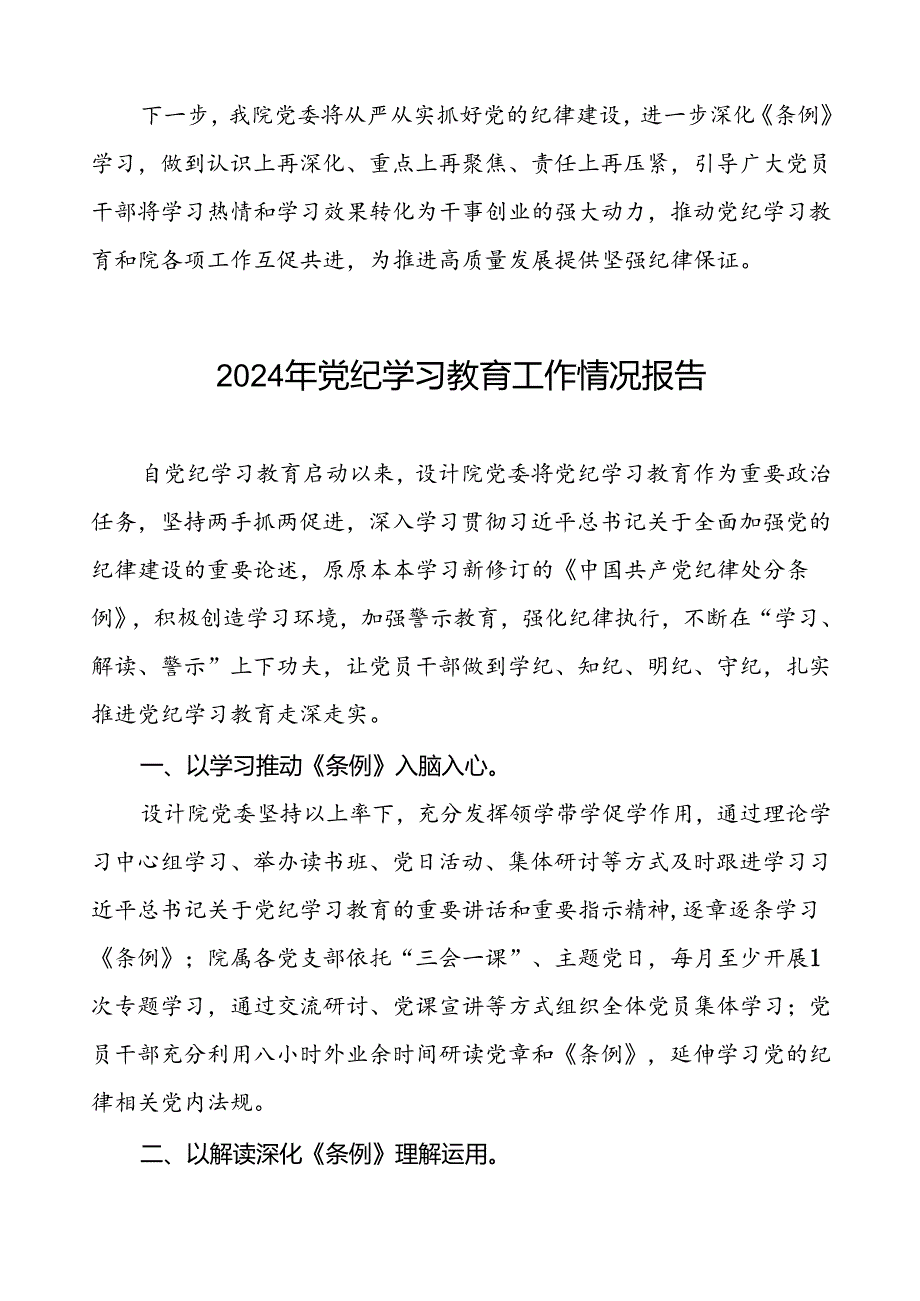 下一步，我院党委将从严从实抓好党的纪律建设，进一步深化《条例》学习，做到认识上再深化、重点上再聚焦、责任上再压紧，引导广大党员干部将学习热情和学习效果转化为干事创业的强大动力，推动党纪学习教育和院各项工作互促共进，为推进高质量发展提供坚强纪律保证。

2024年党纪学习教育工作情况报告

自党纪学习教育启动以来，设计院党委将党纪学习教育作为重要政治任务，坚持两手抓两促进，深入学习贯彻习近平总书记关于全面加强党的纪律建设的重要论述，原原本本学习新修订的《中国共产党纪律处分条例》，积极创造学习环境，加强警示教育，强化纪律执行，不断在“学习、解读、警示”上下功夫，让党员干部做到学纪、知纪、明纪、守纪，扎实推进党纪学习教育走深走实。

一、以学习推动《条例》入脑入心。

设计院党委坚持以上率下，充分发挥领学带学促学作用，通过理论学习中心组学习、举办读书班、党日活动、集体研讨等方式及时跟进学习习近平总书记关于党纪学习教育的重要讲话和重要指示精神，逐章逐条学习《条例》；院属各党支部依托“三会一课”、主题党日，每月至少开展1次专题学习，通过交流研讨、党课宣讲等方式组织全体党员集体学习；党员干部充分利用八小时外业余时间研读党章和《条例》，延伸学习党的纪律相关党内法规。

二、以解读深化《条例》理解运用。